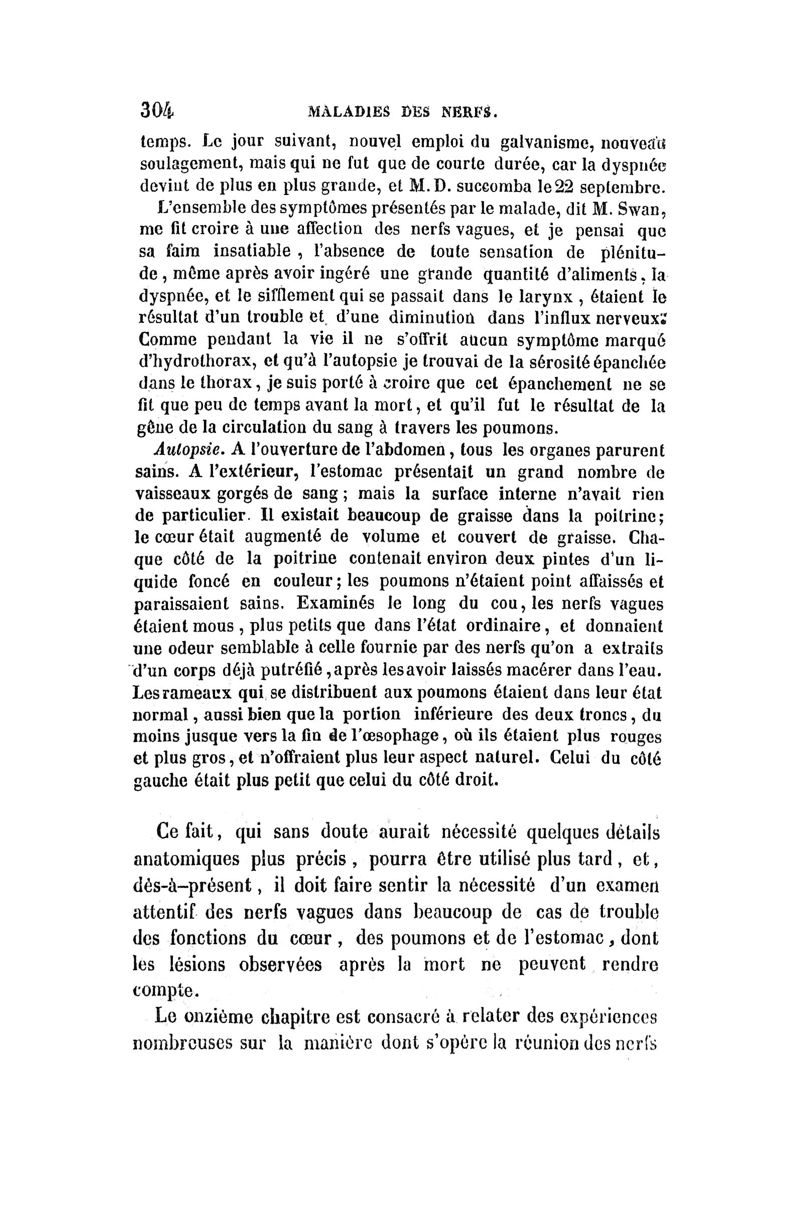 304 MALADIES DES NERFS.

temps. Le jour suivant, nouvel emploi du galvanisme, nouveau soulagement, mais qui ne fut que de courte durée, car la dyspnée devint de plus en plus grande, et M. D. succomba le 22 septembre.

L'ensemble des symptômes présentés par le malade, dit M. Swan, me fit croire à une affection des nerfs vagues, et je pensai que sa faim insatiable, l'absence de toute sensation de plénitude, même après avoir ingéré une grande quantité d'aliments, la dyspnée, et le sifflement qui se passait dans le larynx, étaient le résultat d'un trouble et d'une diminution dans l'influx nerveux. Comme pendant la vie il ne s'offrit aucun symptôme marqué d'hydrothorax, et qu'à l'autopsie je trouvai de la sérosité épanchée dans le thorax, je suis porté à croire que cet épanchement ne se fit que peu de temps avant la mort, et qu'il fut le résultat de la gêne de la circulation du sang à travers les poumons.

Autopsie. A l'ouverture de l'abdomen, tous les organes parurent sains. A l'extérieur, l'estomac présentait un grand nombre de vaisseaux gorgés de sang; mais la surface interne n'avait rien de particulier. Il existait beaucoup de graisse dans la poitrine; le cœur était augmenté de volume et couvert de graisse. Chaque côté de la poitrine contenait environ deux pintes d'un liquide foncé en couleur; les poumons n'étaient point affaissés et paraissaient sains. Examinés le long du cou, les nerfs vagues étaient mous, plus petits que dans l'état ordinaire, et donnaient une odeur semblable à celle fournie par des nerfs qu'on a extraits d'un corps déjà putréfié, après les avoir laissés macérer dans l'eau. Les rameaux qui se distribuent aux poumons étaient dans leur état normal, aussi bien que la portion inférieure des deux troncs, du moins jusque vers la fin de l'œsophage, où ils étaient plus rouges et plus gros, et n'offraient plus leur aspect naturel. Celui du côté gauche était plus petit que celui du côté droit.

Ce fait, qui sans doute aurait nécessité quelques détails anatomiques plus précis, pourra être utilisé plus tard, et, dès-à-présent, il doit faire sentir la nécessité d'un examen attentif des nerfs vagues dans beaucoup de cas de trouble des fonctions du cœur, des poumons et de l'estomac, dont les lésions observées après la mort ne peuvent rendre compte.

Le onzième chapitre est consacré à relater des expériences nombreuses sur la manière dont s'opère la réunion des nerfs